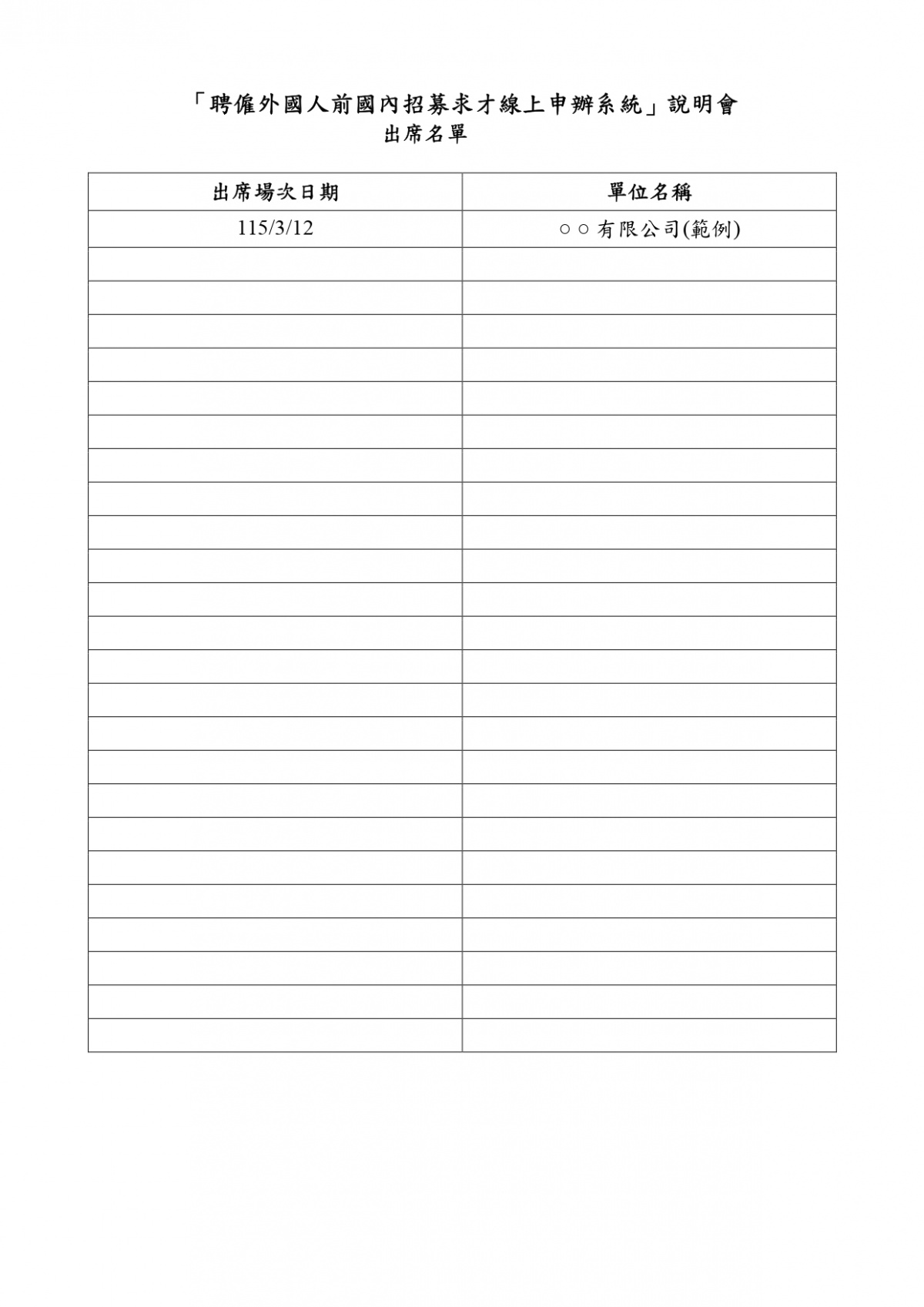 「聘僱外國人前國內招募求才線上申辦系統」說明會
出席名單

| 出席場次日期 | 單位名稱 |
|---|---|
| 115/3/12 | ○○有限公司(範例) |
| | |
| | |
| | |
| | |
| | |
| | |
| | |
| | |
| | |
| | |
| | |
| | |
| | |
| | |
| | |
| | |
| | |
| | |
| | |
| | |
| | |
| | |
| | |
| | |